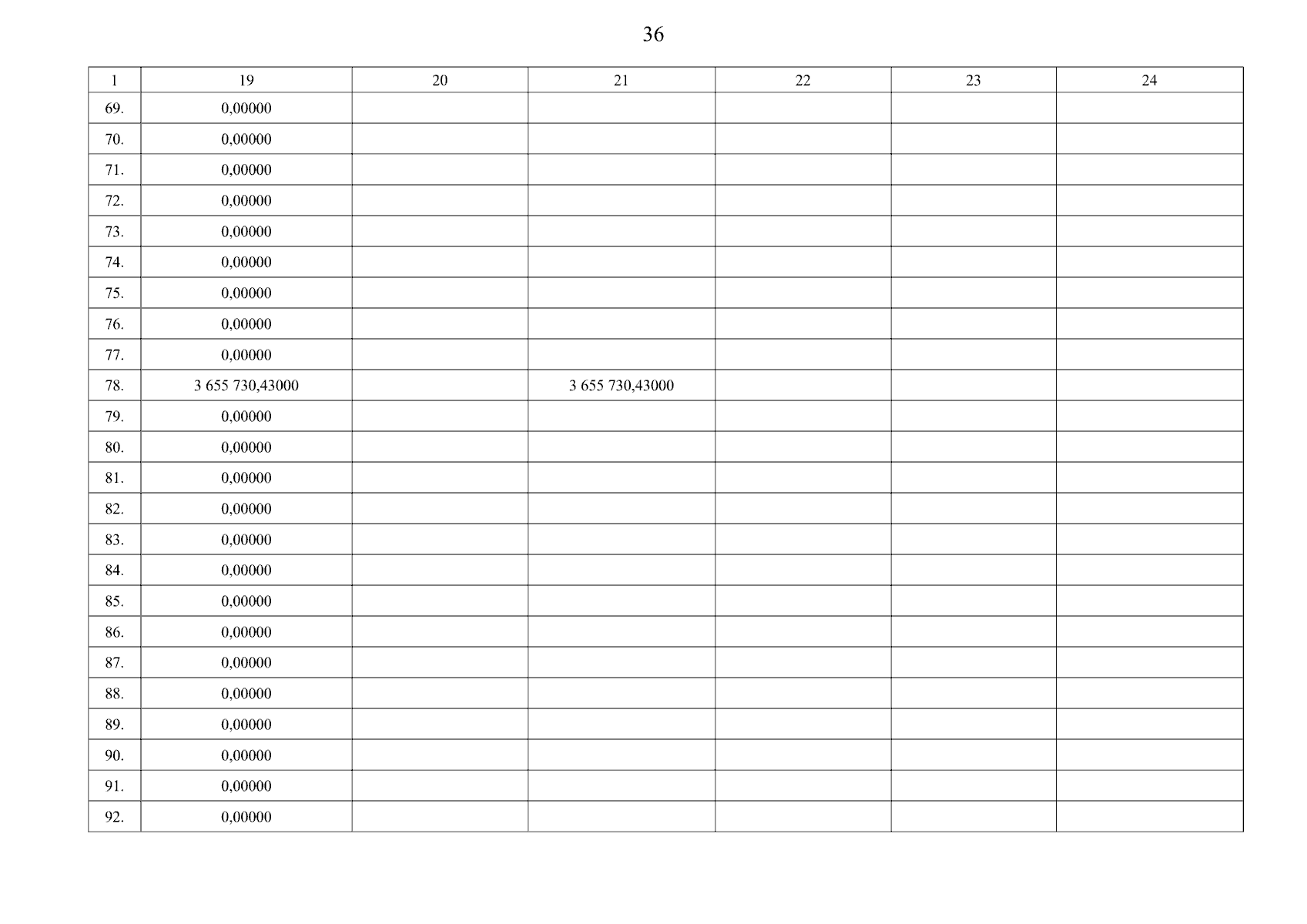 36

| 1 | 19 | 20 | 21 | 22 | 23 | 24 |
|---|---|---|---|---|---|---|
| 69. | 0,00000 | | | | | |
| 70. | 0,00000 | | | | | |
| 71. | 0,00000 | | | | | |
| 72. | 0,00000 | | | | | |
| 73. | 0,00000 | | | | | |
| 74. | 0,00000 | | | | | |
| 75. | 0,00000 | | | | | |
| 76. | 0,00000 | | | | | |
| 77. | 0,00000 | | | | | |
| 78. | 3 655 730,43000 | | 3 655 730,43000 | | | |
| 79. | 0,00000 | | | | | |
| 80. | 0,00000 | | | | | |
| 81. | 0,00000 | | | | | |
| 82. | 0,00000 | | | | | |
| 83. | 0,00000 | | | | | |
| 84. | 0,00000 | | | | | |
| 85. | 0,00000 | | | | | |
| 86. | 0,00000 | | | | | |
| 87. | 0,00000 | | | | | |
| 88. | 0,00000 | | | | | |
| 89. | 0,00000 | | | | | |
| 90. | 0,00000 | | | | | |
| 91. | 0,00000 | | | | | |
| 92. | 0,00000 | | | | | |